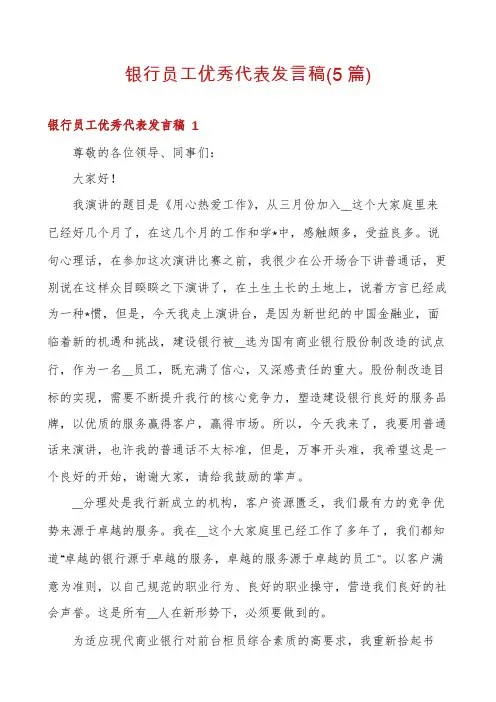 银行员工优秀代表发言稿(5篇)

银行员工优秀代表发言稿 1

尊敬的各位领导、同事们：

大家好！

我演讲的题目是《用心热爱工作》，从三月份加入__这个大家庭里来已经好几个月了，在这几个月的工作和学*中，感触颇多，受益良多。说句心理话，在参加这次演讲比赛之前，我很少在公开场合下讲普通话，更别说在这样众目睽睽之下演讲了，在土生土长的土地上，说着方言已经成为一种*惯，但是，今天我走上演讲台，是因为新世纪的中国金融业，面临着新的机遇和挑战，建设银行被__选为国有商业银行股份制改造的试点行，作为一名__员工，既充满了信心，又深感责任的重大。股份制改造目标的实现，需要不断提升我行的核心竞争力，塑造建设银行良好的服务品牌，以优质的服务赢得客户，赢得市场。所以，今天我来了，我要用普通话来演讲，也许我的普通话不太标准，但是，万事开头难，我希望这是一个良好的开始，谢谢大家，请给我鼓励的掌声。

__分理处是我行新成立的机构，客户资源匮乏，我们最有力的竞争优势来源于卓越的服务。我在__这个大家庭里已经工作了多年了，我们都知道“卓越的银行源于卓越的服务，卓越的服务源于卓越的员工”。以客户满意为准则，以自己规范的职业行为、良好的职业操守，营造我们良好的社会声誉。这是所有__人在新形势下，必须要做到的。

为适应现代商业银行对前台柜员综合素质的高要求，我重新拾起书